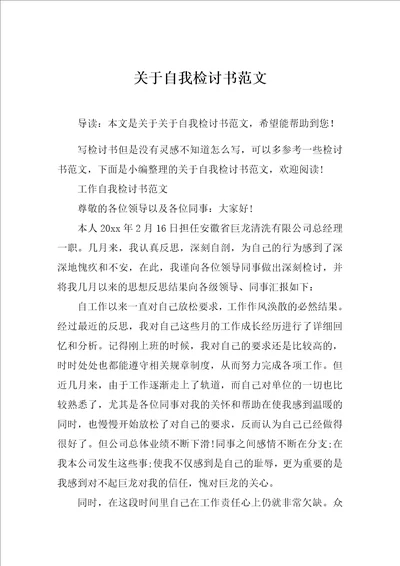 关于自我检讨书范文

导读：本文是关于关于自我检讨书范文，希望能帮助到您！

写检讨书但是没有灵感不知道怎么写，可以多参考一些检讨书范文，下面是小编整理的关于自我检讨书范文，欢迎阅读！

工作自我检讨书范文

尊敬的各位领导以及各位同事：大家好！

本人20xx年2月16日担任安徽省巨龙清洗有限公司总经理一职。几月来，我认真反思，深刻自剖，为自己的行为感到了深深地愧疚和不安，在此，我谨向各位领导同事做出深刻检讨，并将我几月以来的思想反思结果向各级领导、同事汇报如下：

自工作以来一直对自己放松要求，工作作风涣散的必然结果。经过最近的反思，我对自己这些月的工作成长经历进行了详细回忆和分析。记得刚上班的时候，我对自己的要求还是比较高的，时时处处也都能遵守相关规章制度，从而努力完成各项工作。但近几月来，由于工作逐渐走上了轨道，而自己对单位的一切也比较熟悉了，尤其是各位同事对我的关怀和帮助在使我感到温暖的同时，也慢慢开始放松了对自己的要求，反而认为自己已经做得很好了。但公司总体业绩不断下滑!同事之间感情不断在分支;在我本公司发生这些事;使我不仅感到是自己的耻辱，更为重要的是我感到对不起巨龙对我的信任，愧对巨龙的关心。

同时，在这段时间里自己在工作责任心上仍就非常欠缺。众